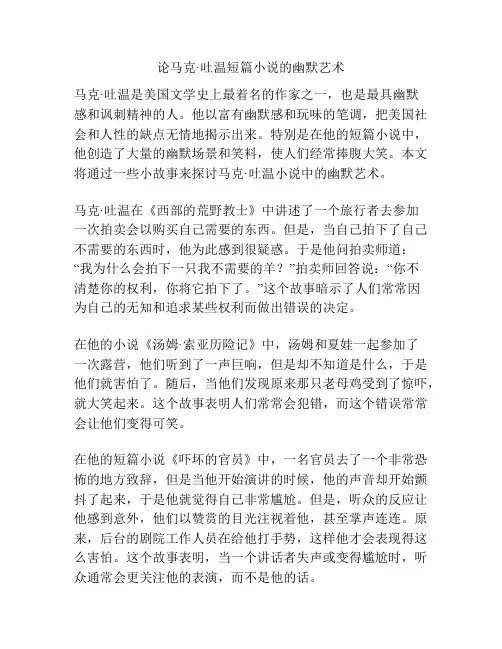 论马克·吐温短篇小说的幽默艺术

马克·吐温是美国文学史上最着名的作家之一，也是最具幽默感和讽刺精神的人。他以富有幽默感和玩味的笔调，把美国社会和人性的缺点无情地揭示出来。特别是在他的短篇小说中，他创造了大量的幽默场景和笑料，使人们经常捧腹大笑。本文将通过一些小故事来探讨马克·吐温小说中的幽默艺术。

马克·吐温在《西部的荒野教士》中讲述了一个旅行者去参加一次拍卖会以购买自己需要的东西。但是，当自己拍下了自己不需要的东西时，他为此感到很疑惑。于是他问拍卖师道：“我为什么会拍下一只我不需要的羊？”拍卖师回答说：“你不清楚你的权利，你将它拍下了。”这个故事暗示了人们常常因为自己的无知和追求某些权利而做出错误的决定。

在他的小说《汤姆·索亚历险记》中，汤姆和夏娃一起参加了一次露营，他们听到了一声巨响，但是却不知道是什么，于是他们就害怕了。随后，当他们发现原来那只老母鸡受到了惊吓，就大笑起来。这个故事表明人们常常会犯错，而这个错误常常会让他们变得可笑。

在他的短篇小说《吓坏的官员》中，一名官员去了一个非常恐怖的地方致辞，但是当他开始演讲的时候，他的声音却开始颤抖了起来，于是他就觉得自己非常尴尬。但是，听众的反应让他感到意外，他们以赞赏的目光注视着他，甚至掌声连连。原来，后台的剧院工作人员在给他打手势，这样他才会表现得这么害怕。这个故事表明，当一个讲话者失声或变得尴尬时，听众通常会更关注他的表演，而不是他的话。